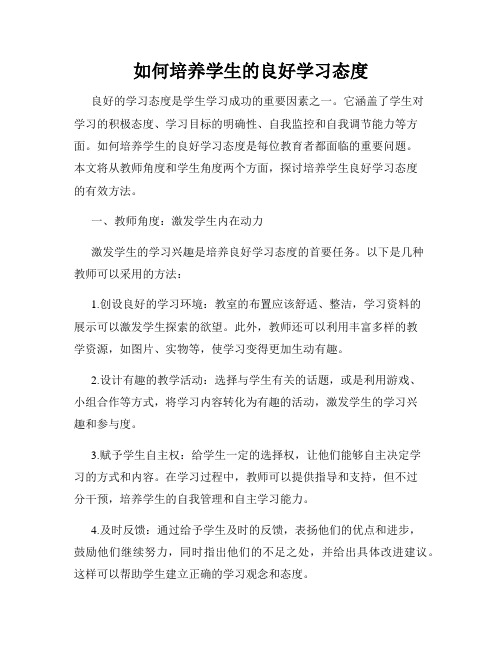 如何培养学生的良好学习态度

良好的学习态度是学生学习成功的重要因素之一。它涵盖了学生对学习的积极态度、学习目标的明确性、自我监控和自我调节能力等方面。如何培养学生的良好学习态度是每位教育者都面临的重要问题。本文将从教师角度和学生角度两个方面，探讨培养学生良好学习态度的有效方法。

一、教师角度：激发学生内在动力

激发学生的学习兴趣是培养良好学习态度的首要任务。以下是几种教师可以采用的方法：

1.创设良好的学习环境：教室的布置应该舒适、整洁，学习资料的展示可以激发学生探索的欲望。此外，教师还可以利用丰富多样的教学资源，如图片、实物等，使学习变得更加生动有趣。

2.设计有趣的教学活动：选择与学生有关的话题，或是利用游戏、小组合作等方式，将学习内容转化为有趣的活动，激发学生的学习兴趣和参与度。

3.赋予学生自主权：给学生一定的选择权，让他们能够自主决定学习的方式和内容。在学习过程中，教师可以提供指导和支持，但不过分干预，培养学生的自我管理和自主学习能力。

4.及时反馈：通过给予学生及时的反馈，表扬他们的优点和进步，鼓励他们继续努力，同时指出他们的不足之处，并给出具体改进建议。这样可以帮助学生建立正确的学习观念和态度。